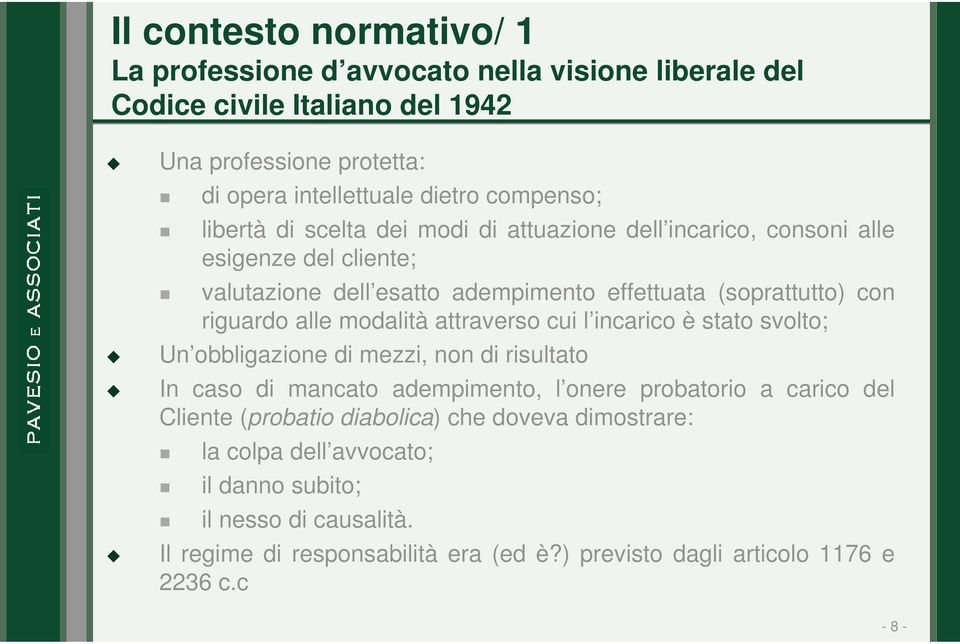 PAVESIO E ASSOCIATI

Il contesto normativo/ 1
La professione d’avvocato nella visione liberale del Codice civile Italiano del 1942

Una professione protetta:
di opera intellettuale dietro compenso;
libertà di scelta dei modi di attuazione dell’incarico, consoni alle esigenze del cliente;
valutazione dell’esatto adempimento effettuata (soprattutto) con riguardo alle modalità attraverso cui l’incarico è stato svolto;
Un’obbligazione di mezzi, non di risultato
In caso di mancato adempimento, l’onere probatorio a carico del Cliente (probatio diabolica) che doveva dimostrare:
la colpa dell’avvocato;
il danno subito;
il nesso di causalità.
Il regime di responsabilità era (ed è?) previsto dagli articolo 1176 e 2236 c.c

- 8 -